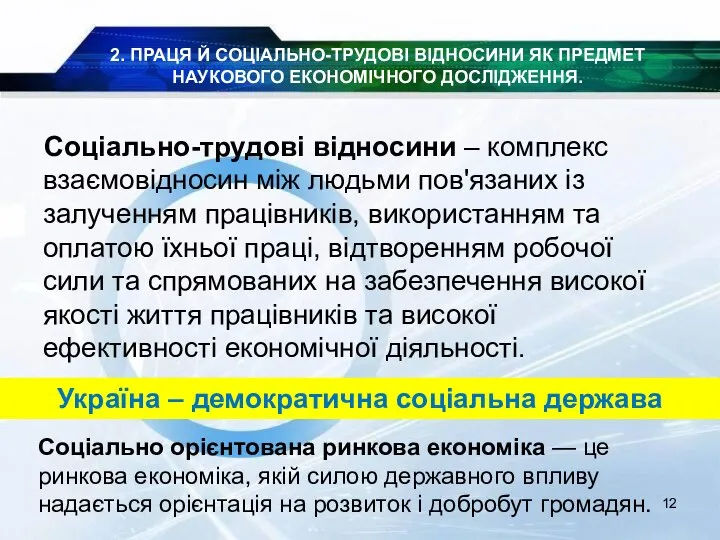 2. ПРАЦЯ Й СОЦІАЛЬНО-ТРУДОВІ ВІДНОСИНИ ЯК ПРЕДМЕТ НАУКОВОГО ЕКОНОМІЧНОГО ДОСЛІДЖЕННЯ.

Соціально-трудові відносини – комплекс взаємовідносин між людьми пов'язаних із залученням працівників, використанням та оплатою їхньої праці, відтворенням робочої сили та спрямованих на забезпечення високої якості життя працівників та високої ефективності економічної діяльності.

Україна – демократична соціальна держава

Соціально орієнтована ринкова економіка — це ринкова економіка, якій силою державного впливу надається орієнтація на розвиток і добробут громадян.

12